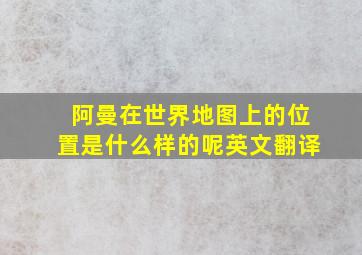 阿曼在世界地图上的位置是什么样的呢英文翻译